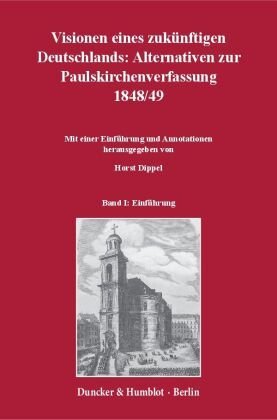 Visionen eines zukünftigen Deutschlands: Alternativen zur Paulskirchenverfassung 1848/49

Mit einer Einführung und Annotationen herausgegeben von

Horst Dippel

Band I: Einführung

Duncker & Humblot · Berlin